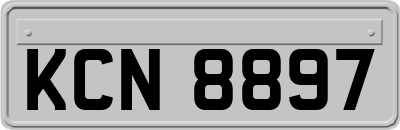 KCN 8897